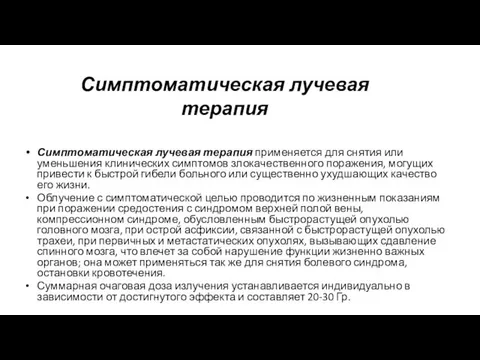 Симптоматическая лучевая терапия

• Симптоматическая лучевая терапия применяется для снятия или уменьшения клинических симптомов злокачественного поражения, могущих привести к быстрой гибели больного или существенно ухудшающих качество его жизни.

• Облучение с симптоматической целью проводится по жизненным показаниям при поражении средостения с синдромом верхней полой вены, компрессионном синдроме, обусловленным быстрорастущей опухолью головного мозга, при острой асфиксии, связанной с быстрорастущей опухолью трахеи, при первичных и метастатических опухолях, вызывающих сдавление спинного мозга, что влечет за собой нарушение функции жизненно важных органов; она может применяться так же для снятия болевого синдрома, остановки кровотечения.

• Суммарная очаговая доза излучения устанавливается индивидуально в зависимости от достигнутого эффекта и составляет 20-30 Гр.